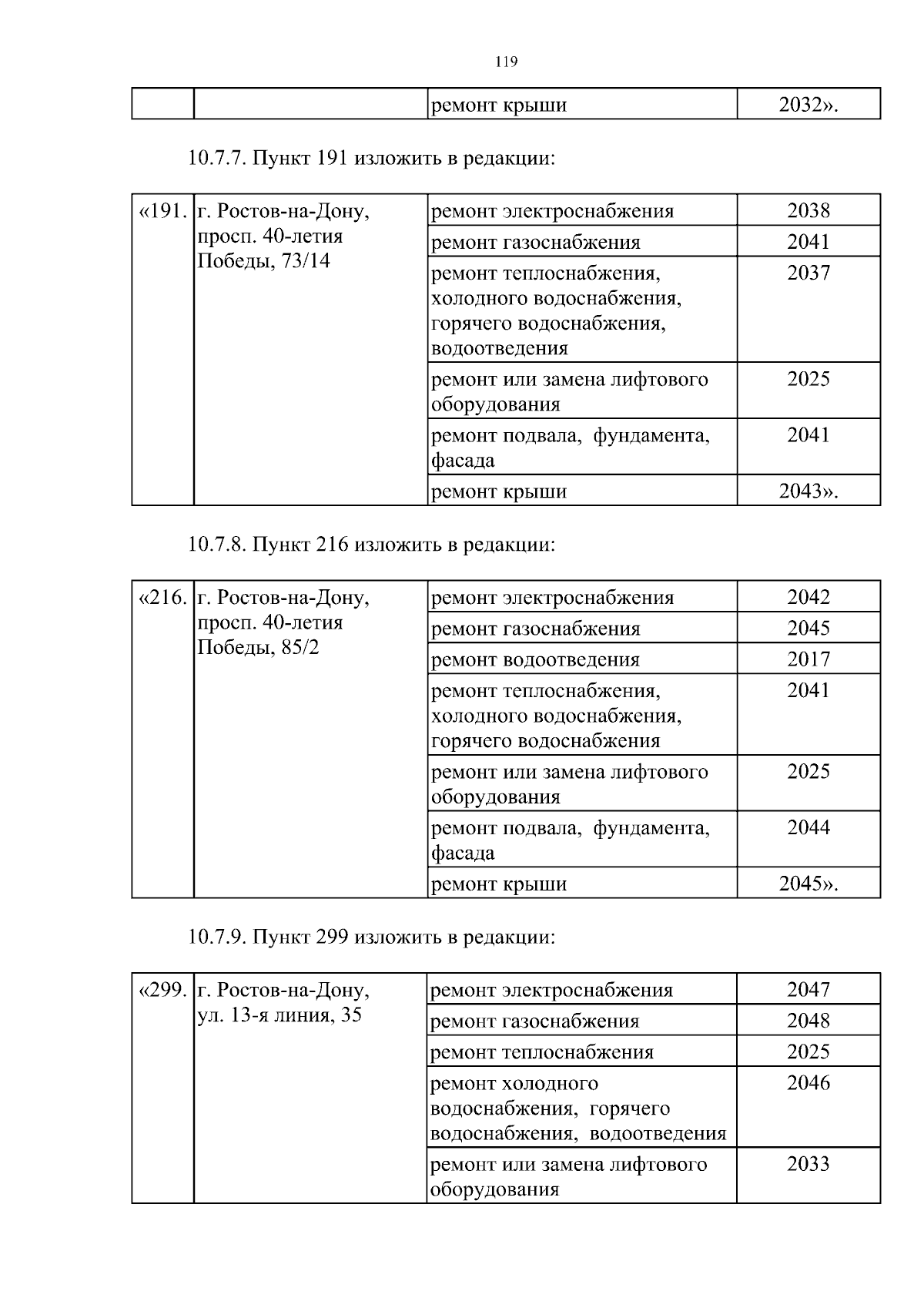 119

| | | ремонт крыши | 2032». |
|---|---|---|---|

10.7.7. Пункт 191 изложить в редакции:

| «191. | г. Ростов-на-Дону, просп. 40-летия Победы, 73/14 | ремонт электроснабжения | 2038 |
|---|---|---|---|
| | | ремонт газоснабжения | 2041 |
| | | ремонт теплоснабжения, холодного водоснабжения, горячего водоснабжения, водоотведения | 2037 |
| | | ремонт или замена лифтового оборудования | 2025 |
| | | ремонт подвала, фундамента, фасада | 2041 |
| | | ремонт крыши | 2043». |

10.7.8. Пункт 216 изложить в редакции:

| «216. | г. Ростов-на-Дону, просп. 40-летия Победы, 85/2 | ремонт электроснабжения | 2042 |
|---|---|---|---|
| | | ремонт газоснабжения | 2045 |
| | | ремонт водоотведения | 2017 |
| | | ремонт теплоснабжения, холодного водоснабжения, горячего водоснабжения | 2041 |
| | | ремонт или замена лифтового оборудования | 2025 |
| | | ремонт подвала, фундамента, фасада | 2044 |
| | | ремонт крыши | 2045». |

10.7.9. Пункт 299 изложить в редакции:

| «299. | г. Ростов-на-Дону, ул. 13-я линия, 35 | ремонт электроснабжения | 2047 |
|---|---|---|---|
| | | ремонт газоснабжения | 2048 |
| | | ремонт теплоснабжения | 2025 |
| | | ремонт холодного водоснабжения, горячего водоснабжения, водоотведения | 2046 |
| | | ремонт или замена лифтового оборудования | 2033 |